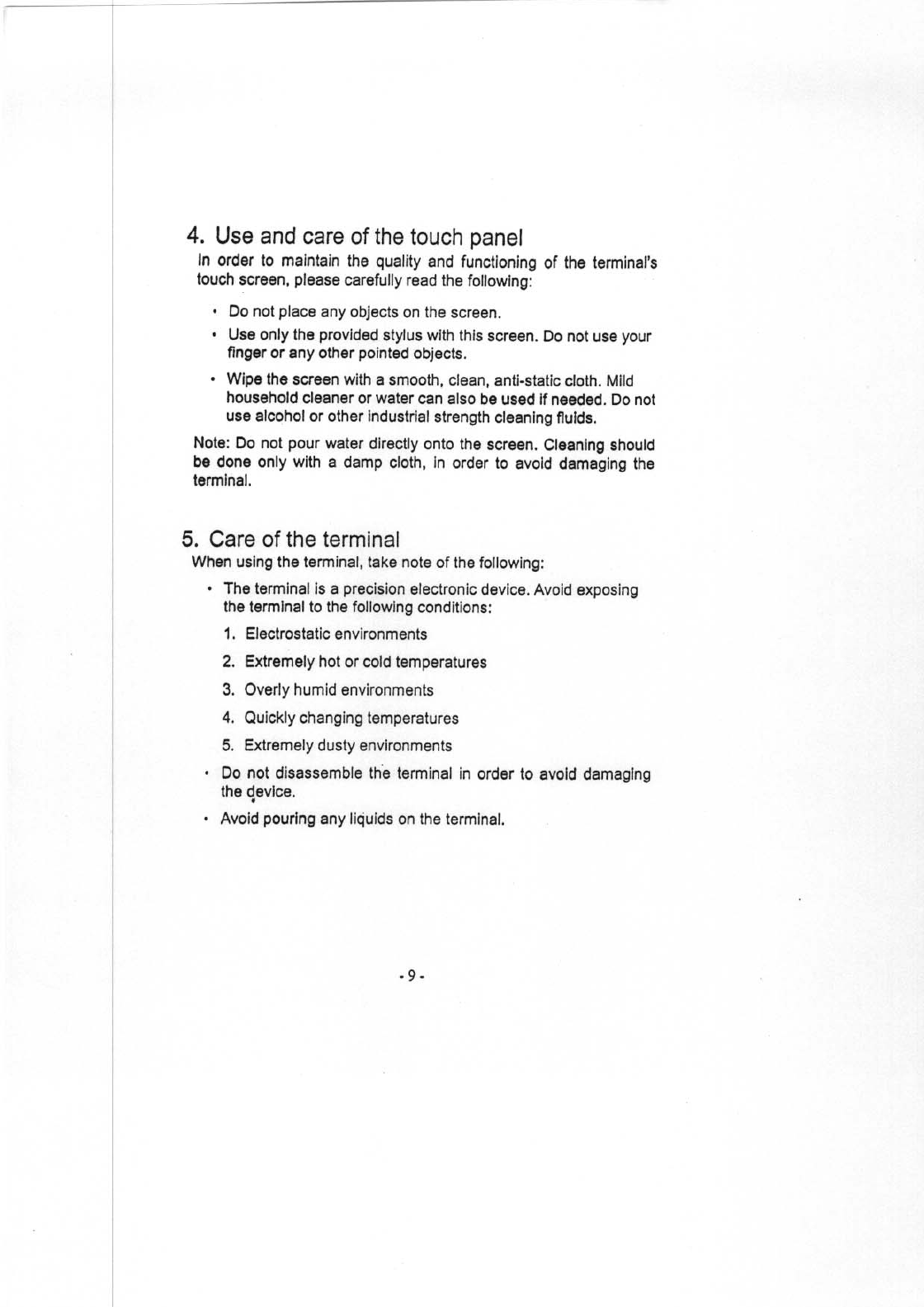 4. Use and care of the touch panel

In order to maintain the quality and functioning of the terminal's touch screen, please carefully read the following:

• Do not place any objects on the screen.

• Use only the provided stylus with this screen. Do not use your finger or any other pointed objects.

• Wipe the screen with a smooth, clean, anti-static cloth. Mild household cleaner or water can also be used if needed. Do not use alcohol or other industrial strength cleaning fluids.

Note: Do not pour water directly onto the screen. Cleaning should be done only with a damp cloth, in order to avoid damaging the terminal.

5. Care of the terminal

When using the terminal, take note of the following:

• The terminal is a precision electronic device. Avoid exposing the terminal to the following conditions:

1. Electrostatic environments

2. Extremely hot or cold temperatures

3. Overly humid environments

4. Quickly changing temperatures

5. Extremely dusty environments

• Do not disassemble the terminal in order to avoid damaging the device.

• Avoid pouring any liquids on the terminal.

- 9 -